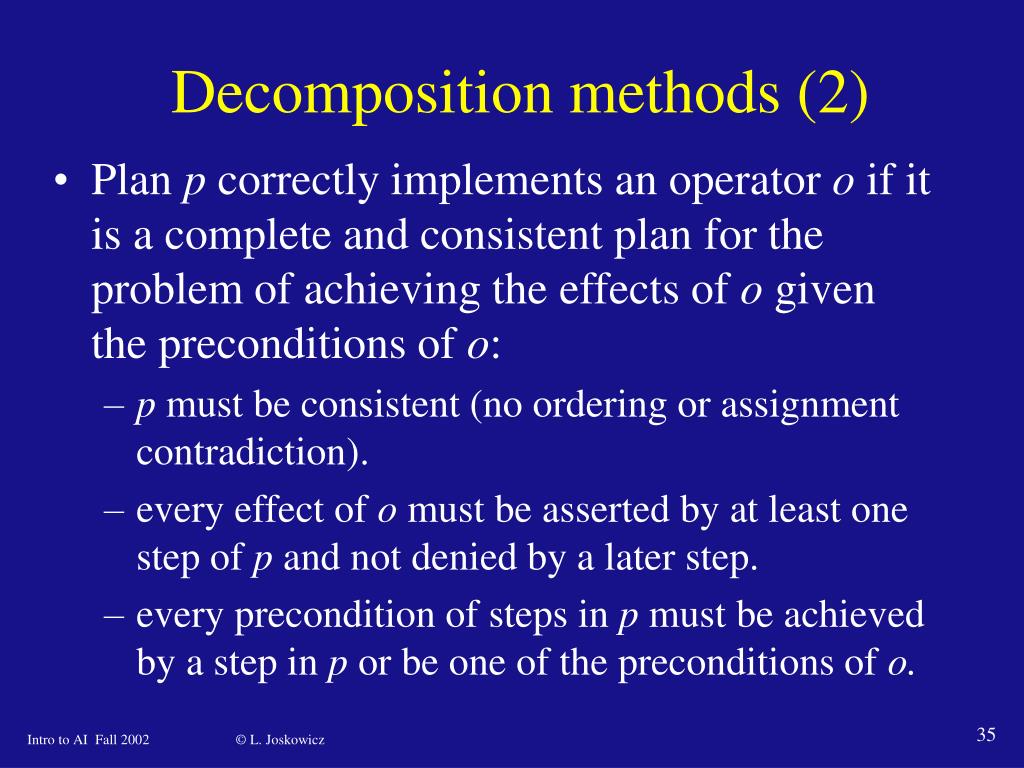 Decomposition methods (2)

• Plan p correctly implements an operator o if it is a complete and consistent plan for the problem of achieving the effects of o given the preconditions of o:

– p must be consistent (no ordering or assignment contradiction).

– every effect of o must be asserted by at least one step of p and not denied by a later step.

– every precondition of steps in p must be achieved by a step in p or be one of the preconditions of o.

Intro to AI Fall 2002

© L. Joskowicz

35